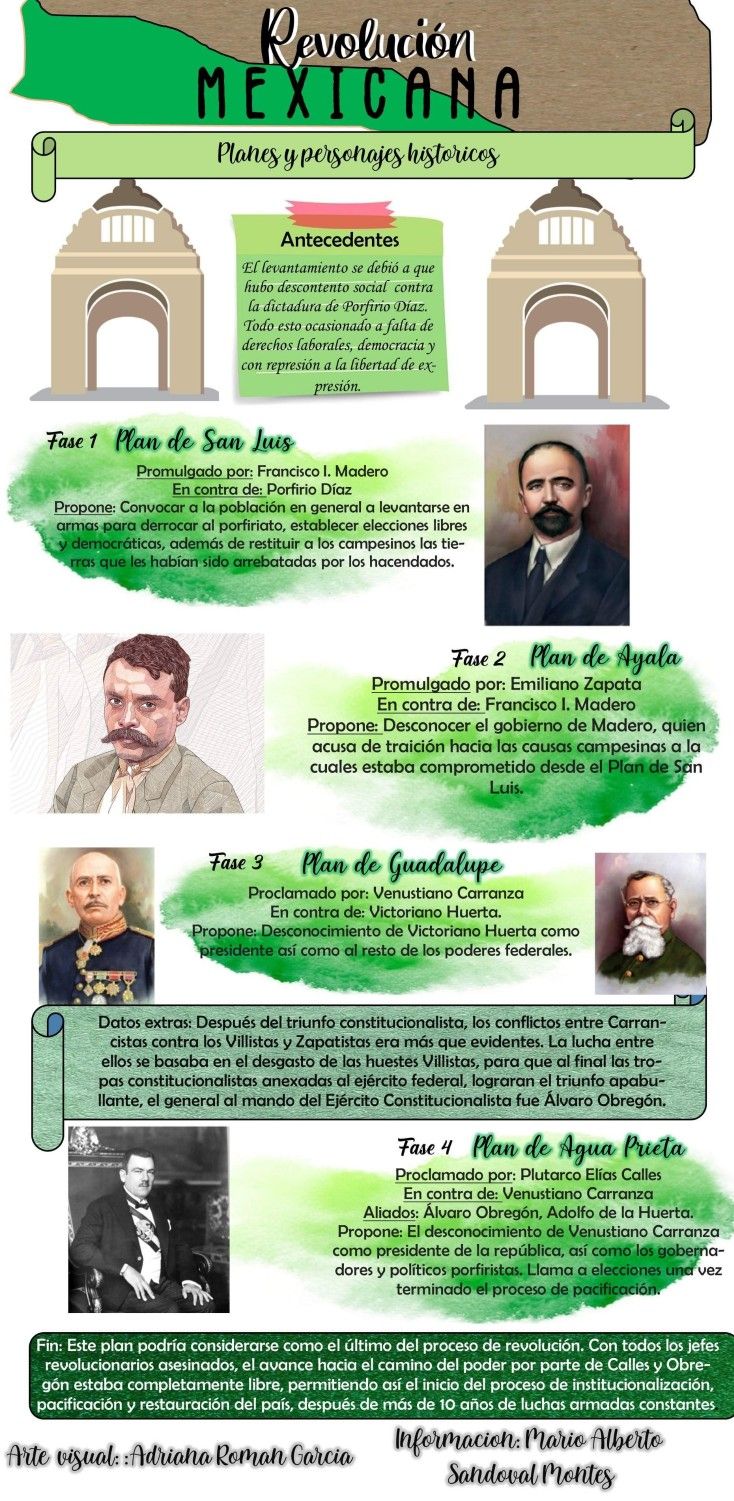 Revolución
MEXICANA

Planes y personajes historicos

Antecedentes
El levantamiento se debió a que hubo descontento social contra la dictadura de Porfirio Díaz. Todo esto ocasionado a falta de derechos laborales, democracia y con represión a la libertad de expresión.

Fase 1 Plan de San Luis
Promulgado por: Francisco I. Madero
En contra de: Porfirio Díaz
Propone: Convocar a la población en general a levantarse en armas para derrocar al porfiriato, establecer elecciones libres y democráticas, además de restituir a los campesinos las tierras que les habían sido arrebatadas por los hacendados.

Fase 2 Plan de Ayala
Promulgado por: Emiliano Zapata
En contra de: Francisco I. Madero
Propone: Desconocer el gobierno de Madero, quien acusa de traición hacia las causas campesinas a la cuales estaba comprometido desde el Plan de San Luis.

Fase 3 Plan de Guadalupe
Proclamado por: Venustiano Carranza
En contra de: Victoriano Huerta.
Propone: Desconocimiento de Victoriano Huerta como presidente así como al resto de los poderes federales.

Datos extras: Después del triunfo constitucionalista, los conflictos entre Carrancistas contra los Villistas y Zapatistas era más que evidentes. La lucha entre ellos se basaba en el desgasto de las huestes Villistas, para que al final las tropas constitucionalistas anexadas al ejército federal, lograran el triunfo apabullante, el general al mando del Ejército Constitucionalista fue Álvaro Obregón.

Fase 4 Plan de Agua Prieta
Proclamado por: Plutarco Elías Calles
En contra de: Venustiano Carranza
Aliados: Álvaro Obregón, Adolfo de la Huerta.
Propone: El desconocimiento de Venustiano Carranza como presidente de la república, así como los gobernadores y políticos porfiristas. Llama a elecciones una vez terminado el proceso de pacificación.

Fin: Este plan podría considerarse como el último del proceso de revolución. Con todos los jefes revolucionarios asesinados, el avance hacia el camino del poder por parte de Calles y Obregón estaba completamente libre, permitiendo así el inicio del proceso de institucionalización, pacificación y restauración del país, después de más de 10 años de luchas armadas constantes

Arte visual: :Adriana Roman Garcia

Informacion: Mario Alberto Sandoval Montes